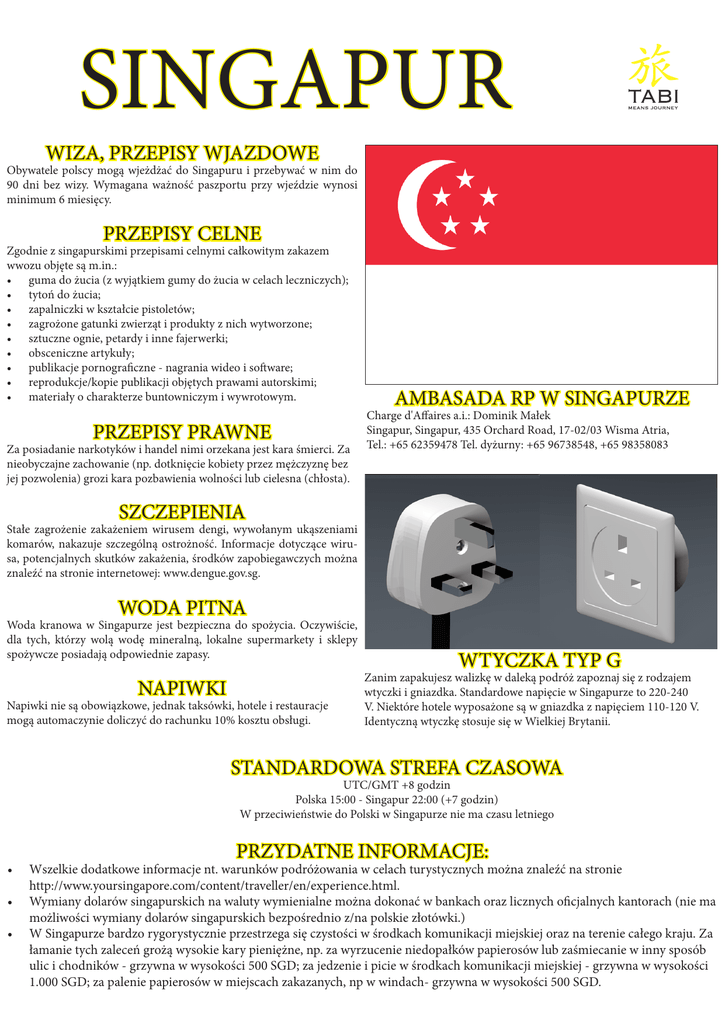 SINGAPUR

旅
TABI
MEANS JOURNEY

WIZA, PRZEPISY WJAZDOWE
Obywatele polscy mogą wjeżdżać do Singapuru i przebywać w nim do 90 dni bez wizy. Wymagana ważność paszportu przy wjeździe wynosi minimum 6 miesięcy.

PRZEPISY CELNE
Zgodnie z singapurskimi przepisami celnymi całkowitym zakazem wwozu objęte są m.in.:
• guma do żucia (z wyjątkiem gumy do żucia w celach leczniczych);
• tytoń do żucia;
• zapalniczki w kształcie pistoletów;
• zagrożone gatunki zwierząt i produkty z nich wytworzone;
• sztuczne ognie, petardy i inne fajerwerki;
• obsceniczne artykuły;
• publikacje pornograficzne - nagrania wideo i software;
• reprodukcje/kopie publikacji objętych prawami autorskimi;
• materiały o charakterze buntowniczym i wywrotowym.

PRZEPISY PRAWNE
Za posiadanie narkotyków i handel nimi orzekana jest kara śmierci. Za nieobyczajne zachowanie (np. dotknięcie kobiety przez mężczyznę bez jej pozwolenia) grozi kara pozbawienia wolności lub cielesna (chłosta).

SZCZEPIENIA
Stałe zagrożenie zakażeniem wirusem dengi, wywołanym ukąszeniami komarów, nakazuje szczególną ostrożność. Informacje dotyczące wirusa, potencjalnych skutków zakażenia, środków zapobiegawczych można znaleźć na stronie internetowej: www.dengue.gov.sg.

WODA PITNA
Woda kranowa w Singapurze jest bezpieczna do spożycia. Oczywiście, dla tych, którzy wolą wodę mineralną, lokalne supermarkety i sklepy spożywcze posiadają odpowiednie zapasy.

NAPIWKI
Napiwki nie są obowiązkowe, jednak taksówki, hotele i restauracje mogą automacznie doliczyć do rachunku 10% kosztu obsługi.

AMBASADA RP W SINGAPURZE
Charge d'Affaires a.i.: Dominik Małek
Singapur, Singapur, 435 Orchard Road, 17-02/03 Wisma Atria,
Tel.: +65 62359478 Tel. dyżurny: +65 96738548, +65 98358083

WTYCZKA TYP G
Zanim zapakujesz walizkę w daleką podróż zapoznaj się z rodzajem wtyczki i gniazdka. Standardowe napięcie w Singapurze to 220-240 V. Niektóre hotele wyposażone są w gniazdka z napięciem 110-120 V. Identyczną wtyczkę stosuje się w Wielkiej Brytanii.

STANDARDOWA STREFA CZASOWA
UTC/GMT +8 godzin
Polska 15:00 - Singapur 22:00 (+7 godzin)
W przeciwieństwie do Polski w Singapurze nie ma czasu letniego

PRZYDATNE INFORMACJE:
• Wszelkie dodatkowe informacje nt. warunków podróżowania w celach turystycznych można znaleźć na stronie http://www.yoursingapore.com/content/traveller/en/experience.html.
• Wymiany dolarów singapurskich na waluty wymienialne można dokonać w bankach oraz licznych oficjalnych kantorach (nie ma możliwości wymiany dolarów singapurskich bezpośrednio z/na polskie złotówki.)
• W Singapurze bardzo rygorystycznie przestrzega się czystości w środkach komunikacji miejskiej oraz na terenie całego kraju. Za łamanie tych zaleceń grożą wysokie kary pieniężne, np. za wyrzucenie niedopałków papierosów lub zaśmiecanie w inny sposób ulic i chodników - grzywna w wysokości 500 SGD; za jedzenie i picie w środkach komunikacji miejskiej - grzywna w wysokości 1.000 SGD; za palenie papierosów w miejscach zakazanych, np w windach- grzywna w wysokości 500 SGD.